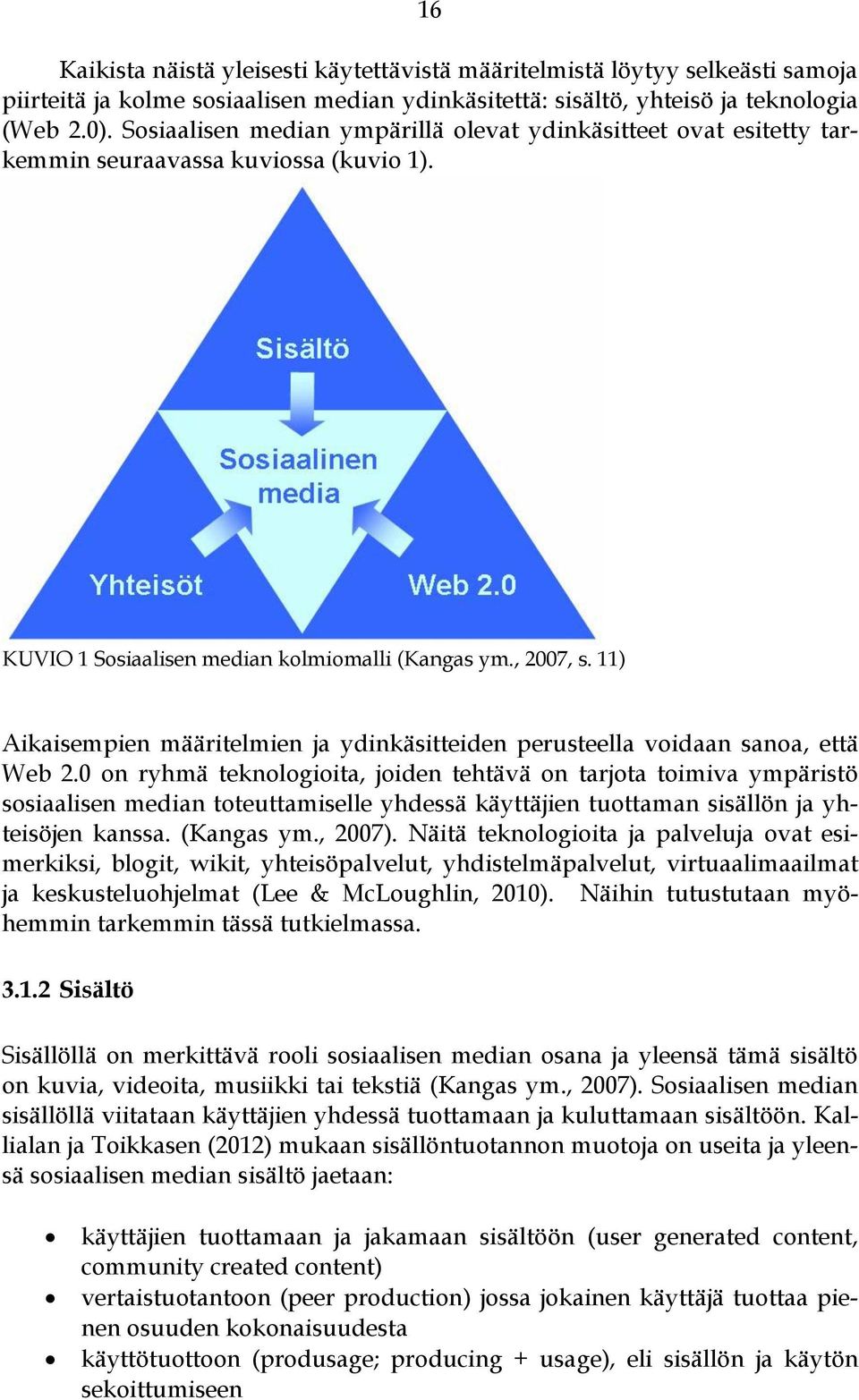 16

Kaikista näistä yleisesti käytettävistä määritelmistä löytyy selkeästi samoja piirteitä ja kolme sosiaalisen median ydinkäsitettä: sisältö, yhteisö ja teknologia (Web 2.0). Sosiaalisen median ympärillä olevat ydinkäsitteet ovat esitetty tarkemmin seuraavassa kuviossa (kuvio 1).

Sisältö

Sosiaalinen media

Yhteisöt

Web 2.0

KUVIO 1 Sosiaalisen median kolmiomalli (Kangas ym., 2007, s. 11)

Aikaisempien määritelmien ja ydinkäsitteiden perusteella voidaan sanoa, että Web 2.0 on ryhmä teknologioita, joiden tehtävä on tarjota toimiva ympäristö sosiaalisen median toteuttamiselle yhdessä käyttäjien tuottaman sisällön ja yhteisöjen kanssa. (Kangas ym., 2007). Näitä teknologioita ja palveluja ovat esimerkiksi, blogit, wikit, yhteisöpalvelut, yhdistelmäpalvelut, virtuaalimaailmat ja keskusteluohjelmat (Lee & McLoughlin, 2010). Näihin tutustutaan myöhemmin tarkemmin tässä tutkielmassa.

3.1.2 Sisältö

Sisällöllä on merkittävä rooli sosiaalisen median osana ja yleensä tämä sisältö on kuvia, videoita, musiikki tai tekstiä (Kangas ym., 2007). Sosiaalisen median sisällöllä viitataan käyttäjien yhdessä tuottamaan ja kuluttamaan sisältöön. Kallialan ja Toikkasen (2012) mukaan sisällöntuotannon muotoja on useita ja yleensä sosiaalisen median sisältö jaetaan:

• käyttäjien tuottamaan ja jakamaan sisältöön (user generated content, community created content)
• vertaistuotantoon (peer production) jossa jokainen käyttäjä tuottaa pienen osuuden kokonaisuudesta
• käyttötuottoon (produsage; producing + usage), eli sisällön ja käytön sekoittumiseen